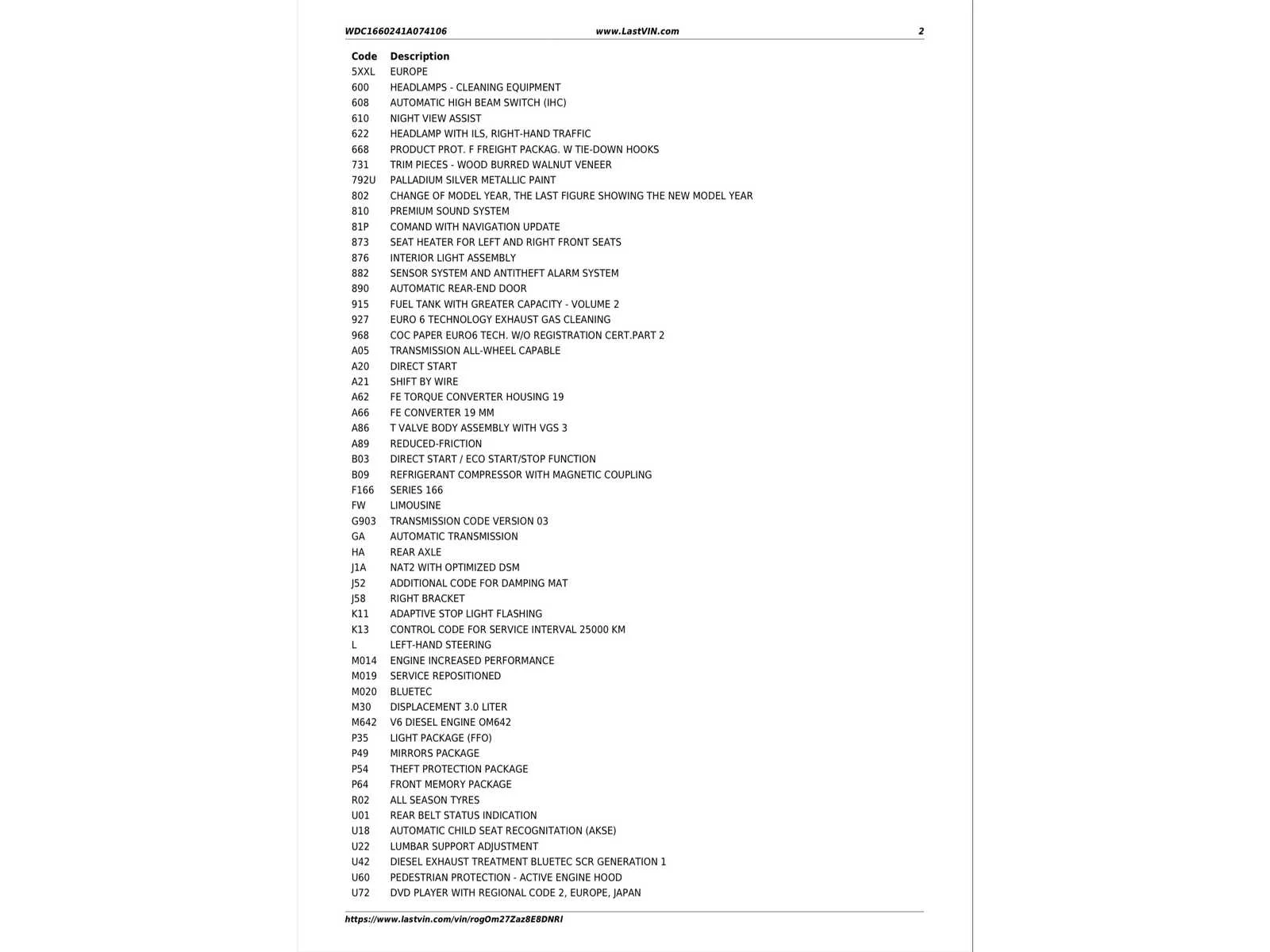 WDC1660241A074106 www.LastVIN.com 2

| Code | Description |
|---|---|
| 5XXL | EUROPE |
| 600 | HEADLAMPS - CLEANING EQUIPMENT |
| 608 | AUTOMATIC HIGH BEAM SWITCH (IHC) |
| 610 | NIGHT VIEW ASSIST |
| 622 | HEADLAMP WITH ILS, RIGHT-HAND TRAFFIC |
| 668 | PRODUCT PROT. F FREIGHT PACKAG. W TIE-DOWN HOOKS |
| 731 | TRIM PIECES - WOOD BURRED WALNUT VENEER |
| 792U | PALLADIUM SILVER METALLIC PAINT |
| 802 | CHANGE OF MODEL YEAR, THE LAST FIGURE SHOWING THE NEW MODEL YEAR |
| 810 | PREMIUM SOUND SYSTEM |
| 81P | COMAND WITH NAVIGATION UPDATE |
| 873 | SEAT HEATER FOR LEFT AND RIGHT FRONT SEATS |
| 876 | INTERIOR LIGHT ASSEMBLY |
| 882 | SENSOR SYSTEM AND ANTITHEFT ALARM SYSTEM |
| 890 | AUTOMATIC REAR-END DOOR |
| 915 | FUEL TANK WITH GREATER CAPACITY - VOLUME 2 |
| 927 | EURO 6 TECHNOLOGY EXHAUST GAS CLEANING |
| 968 | COC PAPER EURO6 TECH. W/O REGISTRATION CERT.PART 2 |
| A05 | TRANSMISSION ALL-WHEEL CAPABLE |
| A20 | DIRECT START |
| A21 | SHIFT BY WIRE |
| A62 | FE TORQUE CONVERTER HOUSING 19 |
| A66 | FE CONVERTER 19 MM |
| A86 | T VALVE BODY ASSEMBLY WITH VGS 3 |
| A89 | REDUCED-FRICTION |
| B03 | DIRECT START / ECO START/STOP FUNCTION |
| B09 | REFRIGERANT COMPRESSOR WITH MAGNETIC COUPLING |
| F166 | SERIES 166 |
| FW | LIMOUSINE |
| G903 | TRANSMISSION CODE VERSION 03 |
| GA | AUTOMATIC TRANSMISSION |
| HA | REAR AXLE |
| J1A | NAT2 WITH OPTIMIZED DSM |
| J52 | ADDITIONAL CODE FOR DAMPING MAT |
| J58 | RIGHT BRACKET |
| K11 | ADAPTIVE STOP LIGHT FLASHING |
| K13 | CONTROL CODE FOR SERVICE INTERVAL 25000 KM |
| L | LEFT-HAND STEERING |
| M014 | ENGINE INCREASED PERFORMANCE |
| M019 | SERVICE REPOSITIONED |
| M020 | BLUETEC |
| M30 | DISPLACEMENT 3.0 LITER |
| M642 | V6 DIESEL ENGINE OM642 |
| P35 | LIGHT PACKAGE (FFO) |
| P49 | MIRRORS PACKAGE |
| P54 | THEFT PROTECTION PACKAGE |
| P64 | FRONT MEMORY PACKAGE |
| R02 | ALL SEASON TYRES |
| U01 | REAR BELT STATUS INDICATION |
| U18 | AUTOMATIC CHILD SEAT RECOGNITATION (AKSE) |
| U22 | LUMBAR SUPPORT ADJUSTMENT |
| U42 | DIESEL EXHAUST TREATMENT BLUETEC SCR GENERATION 1 |
| U60 | PEDESTRIAN PROTECTION - ACTIVE ENGINE HOOD |
| U72 | DVD PLAYER WITH REGIONAL CODE 2, EUROPE, JAPAN |

https://www.lastvin.com/vin/rogOm27Zaz8E8DNRI